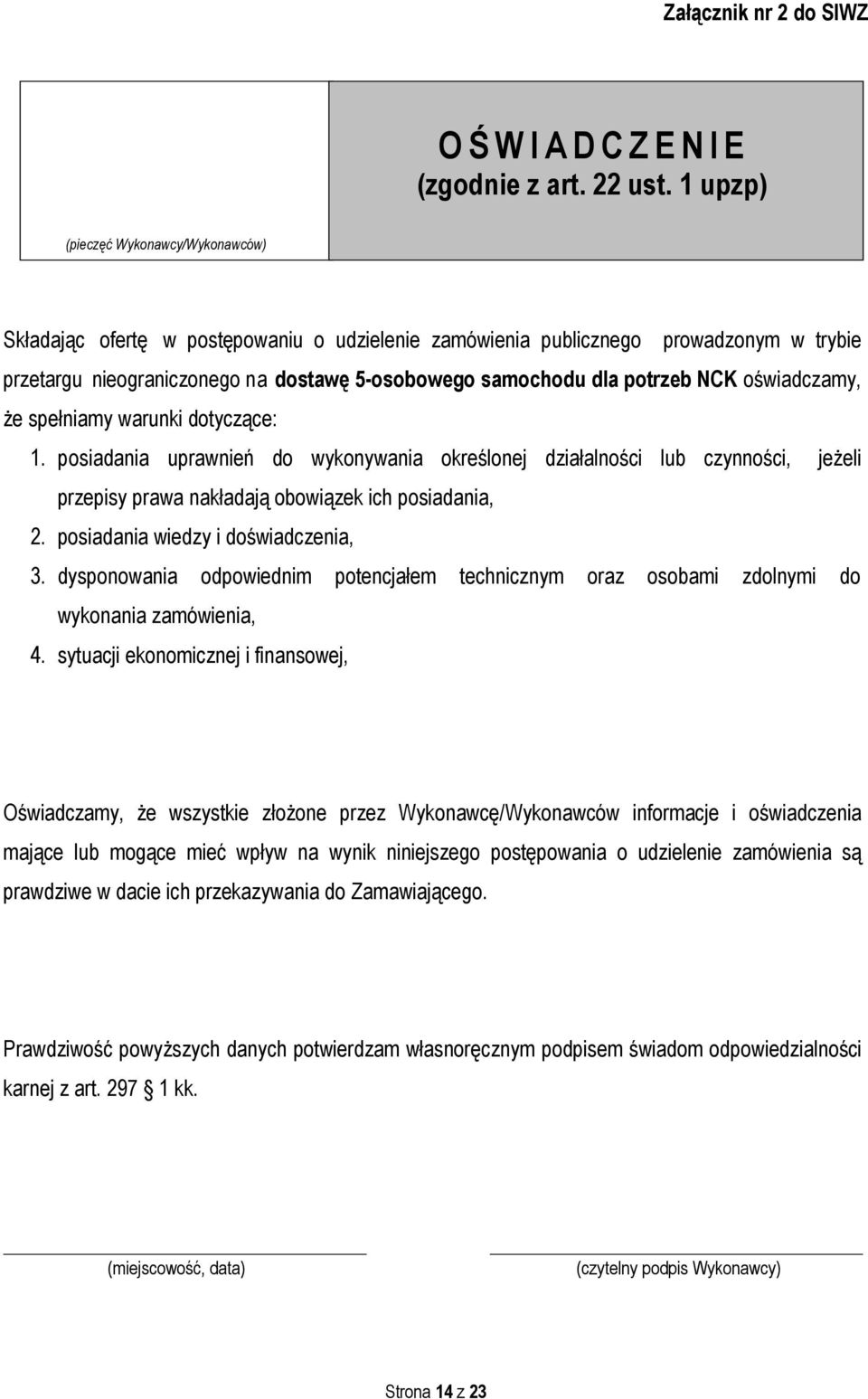 Załącznik nr 2 do SIWZ

(pieczęć Wykonawcy/Wykonawców)

O Ś W I A D C Z E N I E
(zgodnie z art. 22 ust. 1 upzp)

Składając ofertę w postępowaniu o udzielenie zamówienia publicznego prowadzonym w trybie przetargu nieograniczonego na dostawę 5-osobowego samochodu dla potrzeb NCK oświadczamy, że spełniamy warunki dotyczące:

1. posiadania uprawnień do wykonywania określonej działalności lub czynności, jeżeli przepisy prawa nakładają obowiązek ich posiadania,
2. posiadania wiedzy i doświadczenia,
3. dysponowania odpowiednim potencjałem technicznym oraz osobami zdolnymi do wykonania zamówienia,
4. sytuacji ekonomicznej i finansowej,

Oświadczamy, że wszystkie złożone przez Wykonawcę/Wykonawców informacje i oświadczenia mające lub mogące mieć wpływ na wynik niniejszego postępowania o udzielenie zamówienia są prawdziwe w dacie ich przekazywania do Zamawiającego.

Prawdziwość powyższych danych potwierdzam własnoręcznym podpisem świadom odpowiedzialności karnej z art. 297 § 1 kk.

(miejscowość, data)

(czytelny podpis Wykonawcy)

Strona 14 z 23